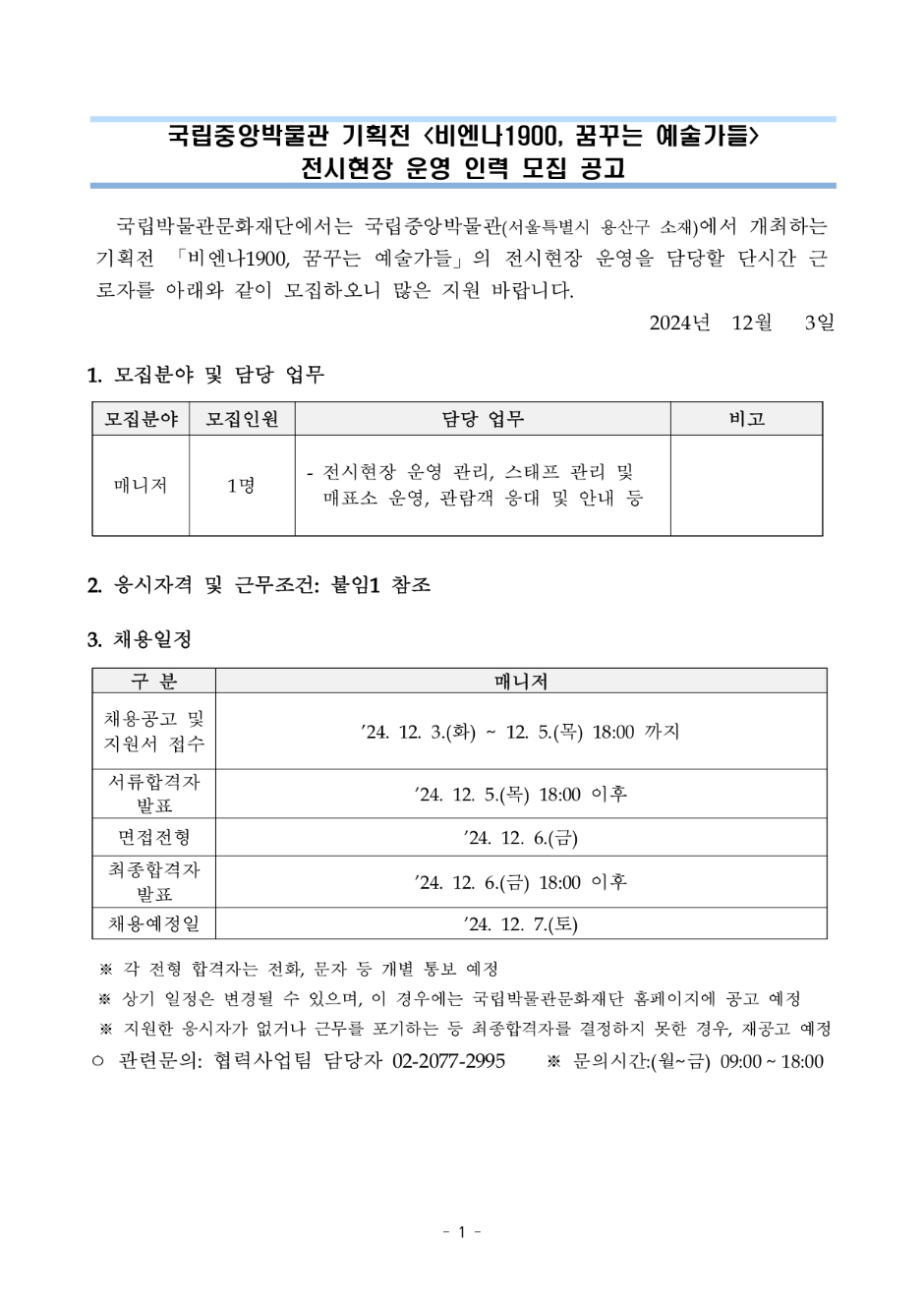 국립중앙박물관 기획전 <비엔나1900, 꿈꾸는 예술가들>
전시현장 운영 인력 모집 공고

국립박물관문화재단에서는 국립중앙박물관(서울특별시 용산구 소재)에서 개최하는 기획전 「비엔나1900, 꿈꾸는 예술가들」의 전시현장 운영을 담당할 단시간 근로자를 아래와 같이 모집하오니 많은 지원 바랍니다.

2024년 12월 3일

1. 모집분야 및 담당 업무

| 모집분야 | 모집인원 | 담당 업무 | 비고 |
|---|---|---|---|
| 매니저 | 1명 | - 전시현장 운영 관리, 스태프 관리 및 매표소 운영, 관람객 응대 및 안내 등 | |

2. 응시자격 및 근무조건: 붙임1 참조

3. 채용일정

| 구 분 | 매니저 |
|---|---|
| 채용공고 및 지원서 접수 | ’24. 12. 3.(화) ~ 12. 5.(목) 18:00 까지 |
| 서류합격자 발표 | ’24. 12. 5.(목) 18:00 이후 |
| 면접전형 | ’24. 12. 6.(금) |
| 최종합격자 발표 | ’24. 12. 6.(금) 18:00 이후 |
| 채용예정일 | ’24. 12. 7.(토) |

※ 각 전형 합격자는 전화, 문자 등 개별 통보 예정
※ 상기 일정은 변경될 수 있으며, 이 경우에는 국립박물관문화재단 홈페이지에 공고 예정
※ 지원한 응시자가 없거나 근무를 포기하는 등 최종합격자를 결정하지 못한 경우, 재공고 예정
○ 관련문의: 협력사업팀 담당자 02-2077-2995 ※ 문의시간:(월~금) 09:00 ~ 18:00

- 1 -